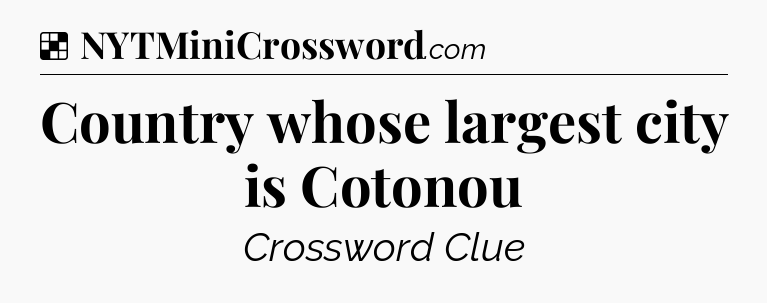 NYTMiniCrossword.com

Country whose largest city is Cotonou

Crossword Clue